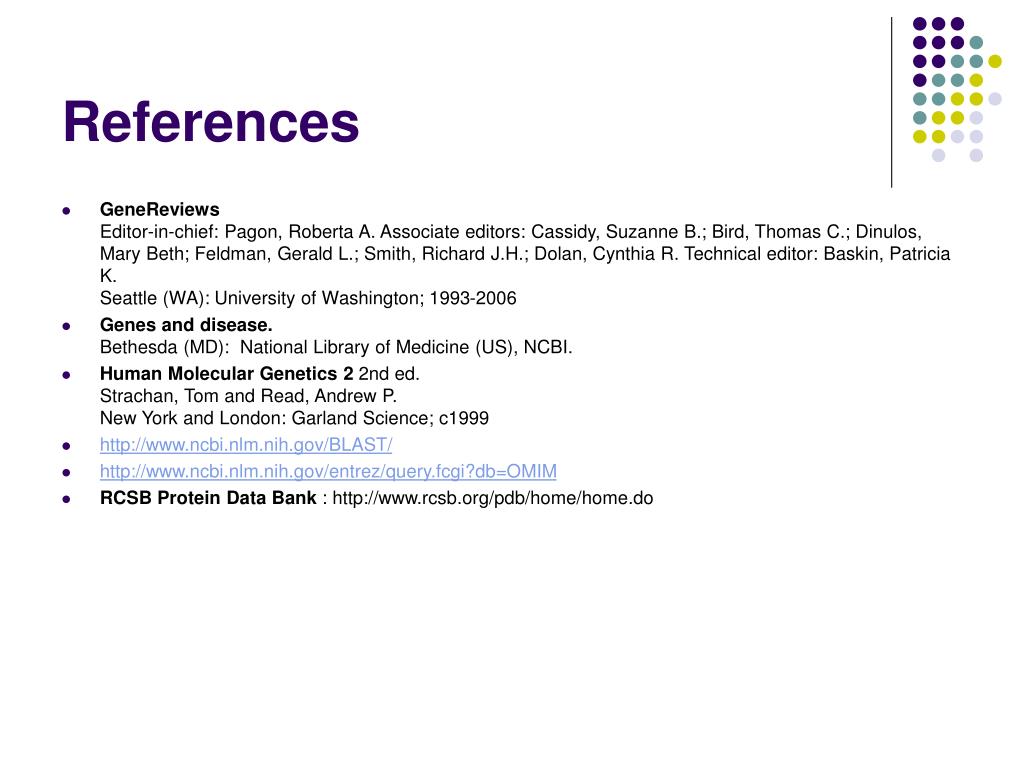 References

• GeneReviews
Editor-in-chief: Pagon, Roberta A. Associate editors: Cassidy, Suzanne B.; Bird, Thomas C.; Dinulos, Mary Beth; Feldman, Gerald L.; Smith, Richard J.H.; Dolan, Cynthia R. Technical editor: Baskin, Patricia K.
Seattle (WA): University of Washington; 1993-2006
• Genes and disease.
Bethesda (MD): National Library of Medicine (US), NCBI.
• Human Molecular Genetics 2 2nd ed.
Strachan, Tom and Read, Andrew P.
New York and London: Garland Science; c1999
• http://www.ncbi.nlm.nih.gov/BLAST/
• http://www.ncbi.nlm.nih.gov/entrez/query.fcgi?db=OMIM
• RCSB Protein Data Bank : http://www.rcsb.org/pdb/home/home.do